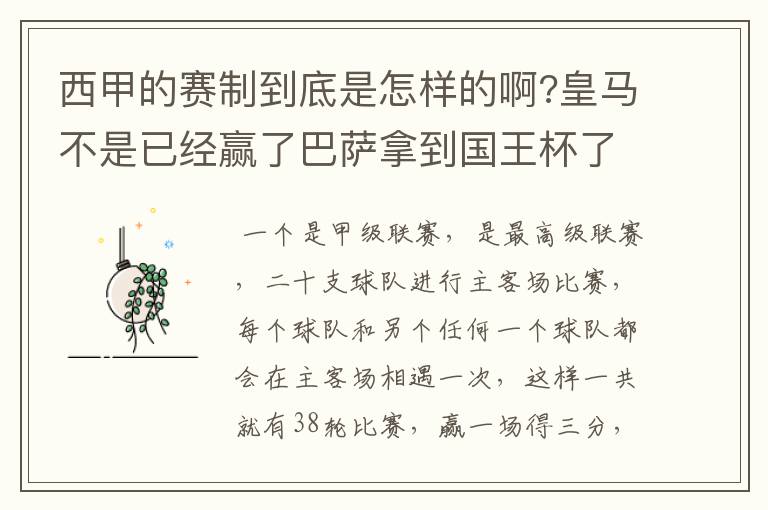 西甲的赛制到底是怎样的啊?皇马不是已经赢了巴萨拿到国王杯了

一个是甲级联赛，是最高级联赛，二十支球队进行主客场比赛，每个球队和另个任何一个球队都会在主客场相遇一次，这样一共就有38轮比赛，赢一场得三分，